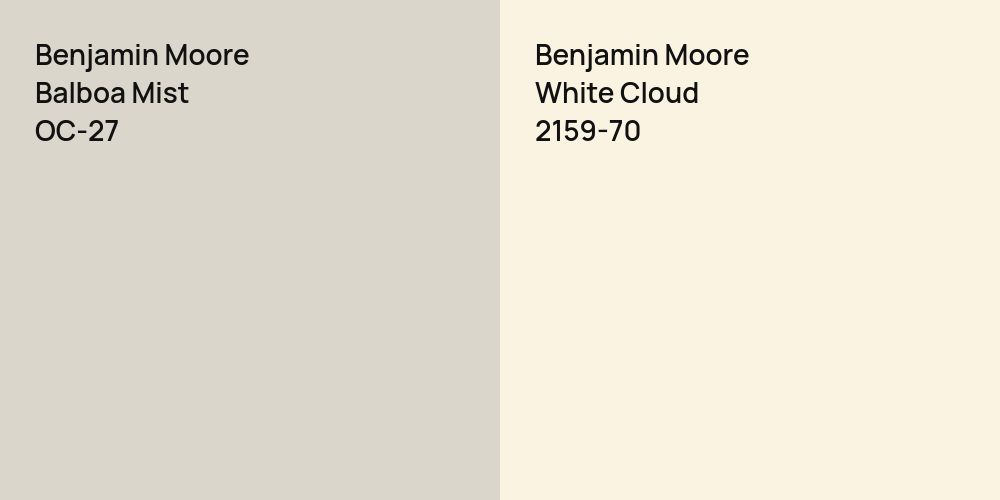 Benjamin Moore
Balboa Mist
OC-27

Benjamin Moore
White Cloud
2159-70